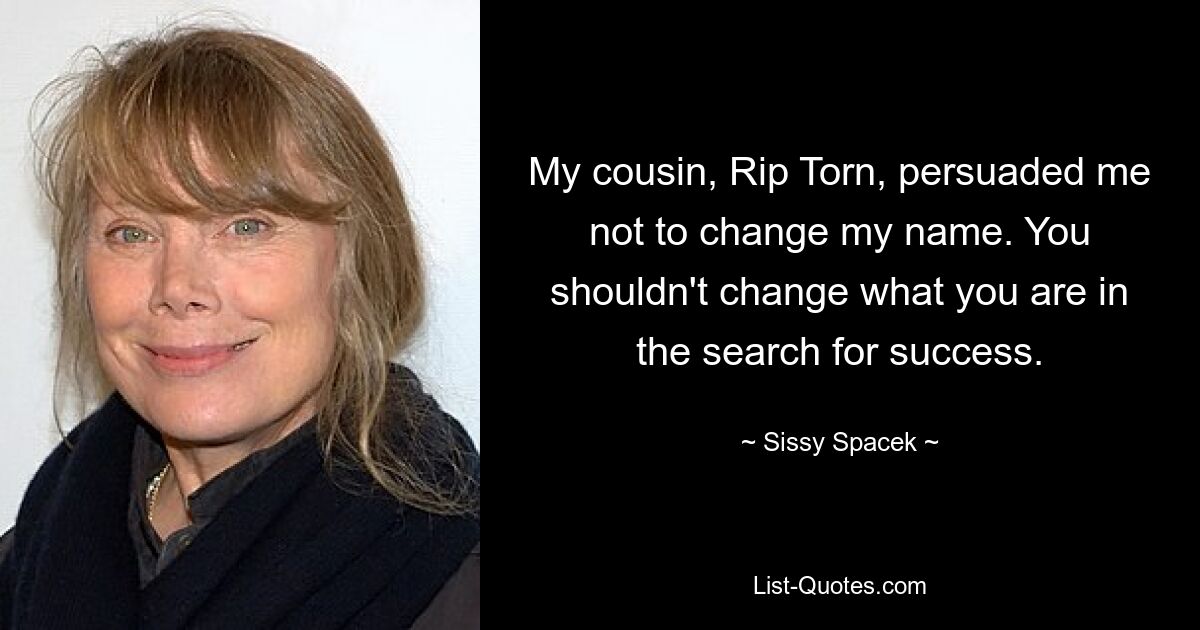 My cousin, Rip Torn, persuaded me not to change my name. You shouldn't change what you are in the search for success.

~ Sissy Spacek ~

List-Quotes.com